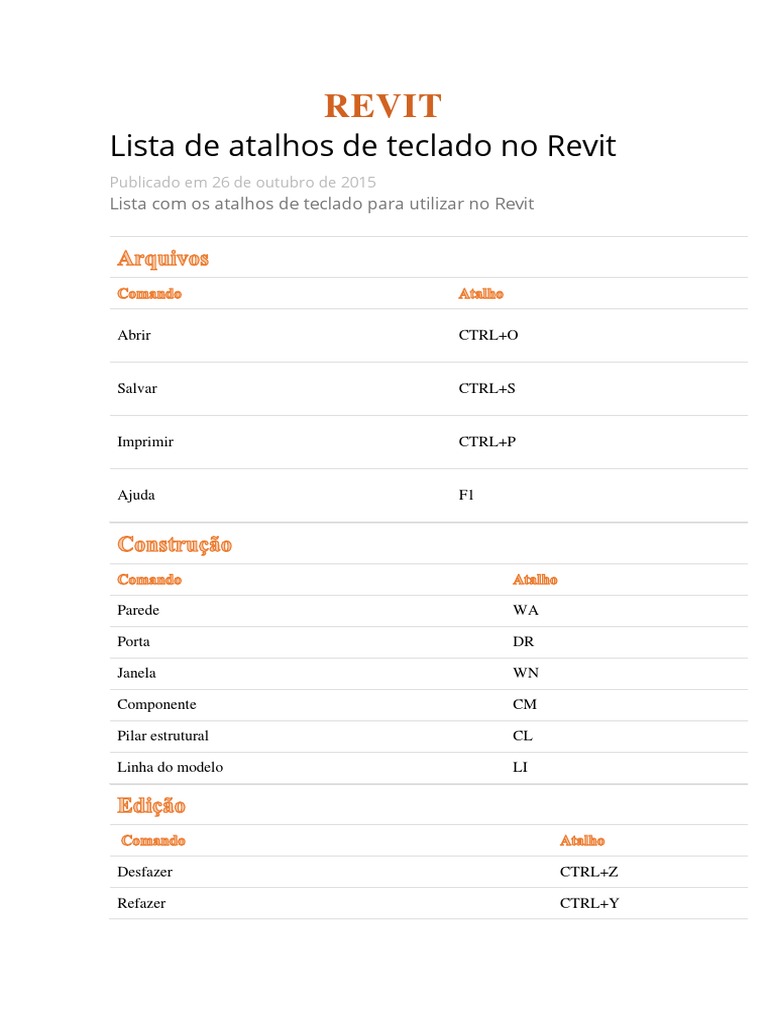 REVIT

Lista de atalhos de teclado no Revit

Publicado em 26 de outubro de 2015

Lista com os atalhos de teclado para utilizar no Revit

Arquivos

| Comando | Atalho |
|---|---|
| Abrir | CTRL+O |
| Salvar | CTRL+S |
| Imprimir | CTRL+P |
| Ajuda | F1 |

Construção

| Comando | Atalho |
|---|---|
| Parede | WA |
| Porta | DR |
| Janela | WN |
| Componente | CM |
| Pilar estrutural | CL |
| Linha do modelo | LI |

Edição

| Comando | Atalho |
|---|---|
| Desfazer | CTRL+Z |
| Refazer | CTRL+Y |